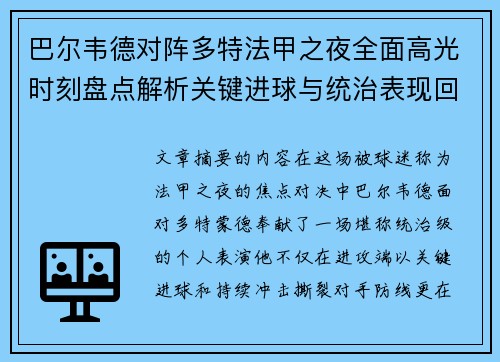 巴尔韦德对阵多特法甲之夜全面高光时刻盘点解析关键进球与统治表现回

文章摘要的内容在这场被球迷称为法甲之夜的焦点对决中巴尔韦德面对多特蒙德奉献了一场堪称统治级的个人表演他不仅在进攻端以关键进球和持续冲击撕裂对手防线更在